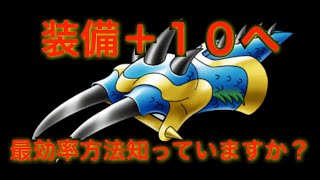 装備＋１０へ

最効率方法知っていますか？